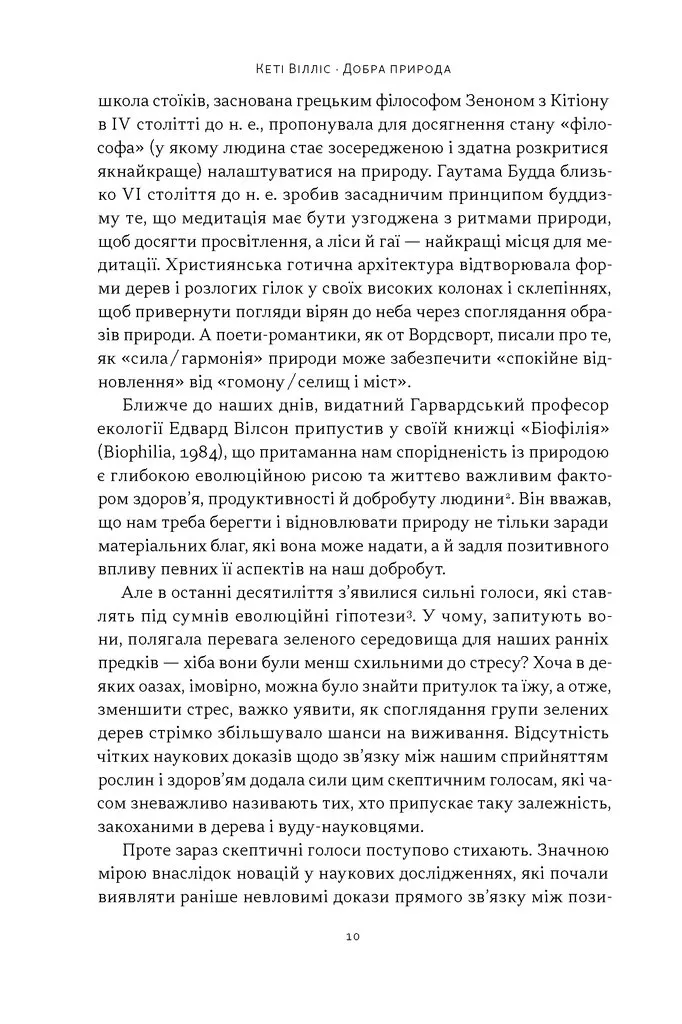 Кеті Вілліс · Добра природа

школа стоїків, заснована грецьким філософом Зеноном з Кітіону в IV столітті до н. е., пропонувала для досягнення стану «філософа» (у якому людина стає зосередженою і здатна розкритися якнайкраще) налаштуватися на природу. Гаутама Будда близько VI століття до н. е. зробив засадничим принципом буддизму те, що медитація має бути узгоджена з ритмами природи, щоб досягти просвітлення, а ліси й гаї — найкращі місця для медитації. Християнська готична архітектура відтворювала форми дерев і розлогих гілок у своїх високих колонах і склепіннях, щоб привернути погляди вірян до неба через споглядання образів природи. А поети-романтики, як от Вордсворт, писали про те, як «сила/гармонія» природи може забезпечити «спокійне відновлення» від «гомону/селищ і міст».

Ближче до наших днів, видатний Гарвардський професор екології Едвард Вілсон припустив у своїй книжці «Біофілія» (Biophilia, 1984), що притаманна нам спорідненість із природою є глибокою еволюційною рисою та життєво важливим фактором здоров'я, продуктивності й добробуту людини$^{2}$. Він вважав, що нам треба берегти і відновлювати природу не тільки заради матеріальних благ, які вона може надати, а й задля позитивного впливу певних її аспектів на наш добробут.

Але в останні десятиліття з'явилися сильні голоси, які ставлять під сумнів еволюційні гіпотези$^{3}$. У чому, запитують вони, полягала перевага зеленого середовища для наших ранніх предків — хіба вони були менш схильними до стресу? Хоча в деяких оазах, імовірно, можна було знайти притулок та їжу, а отже, зменшити стрес, важко уявити, як споглядання групи зелених дерев стрімко збільшувало шанси на виживання. Відсутність чітких наукових доказів щодо зв'язку між нашим сприйняттям рослин і здоров'ям додала сили цим скептичним голосам, які часом зневажливо називають тих, хто припускає таку залежність, закоханими в дерева і вуду-науковцями.

Проте зараз скептичні голоси поступово стихають. Значною мірою внаслідок новацій у наукових дослідженнях, які почали виявляти раніше невловимі докази прямого зв'язку між пози-

10